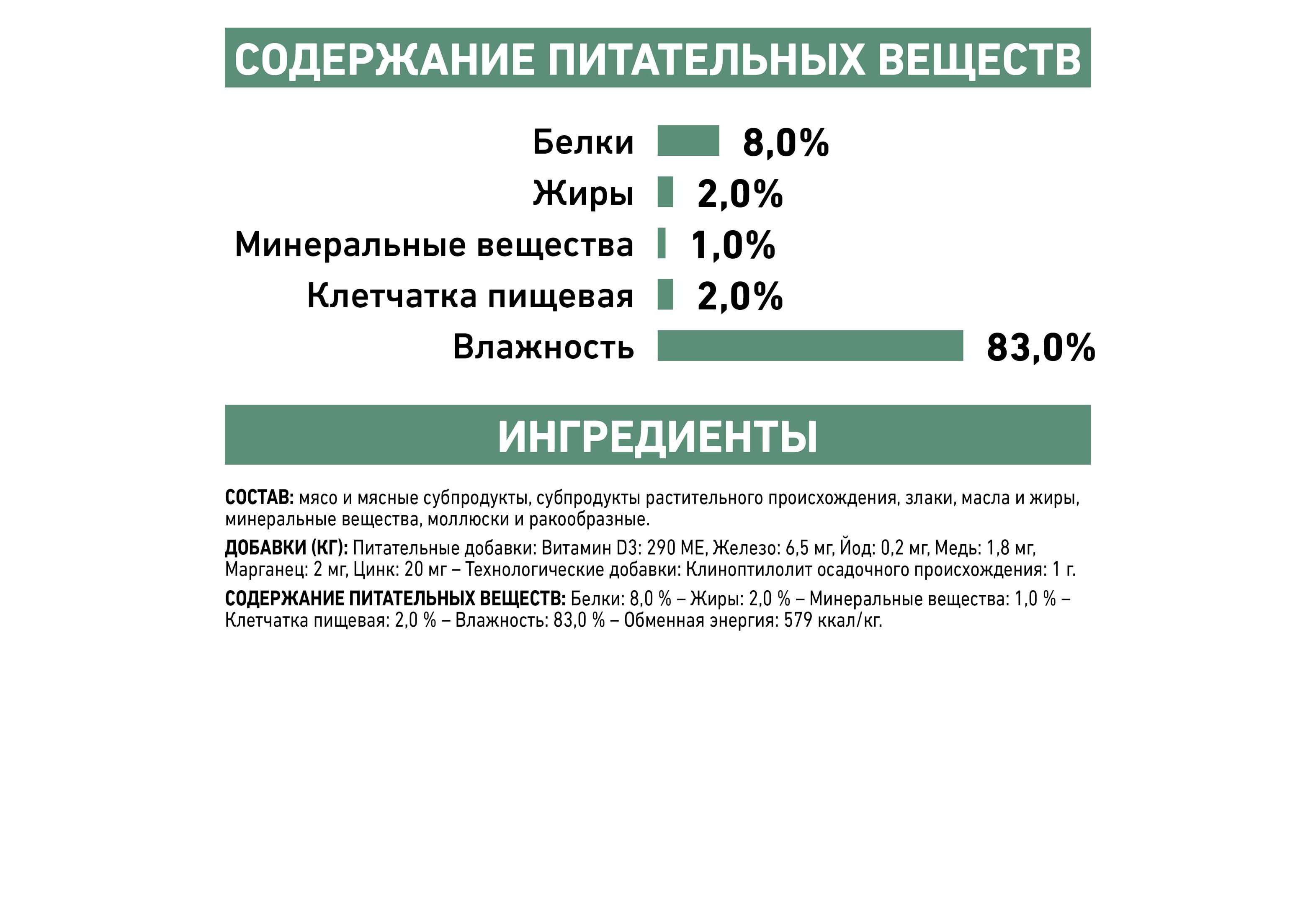 СОДЕРЖАНИЕ ПИТАТЕЛЬНЫХ ВЕЩЕСТВ

Белки 8,0%
Жиры 2,0%
Минеральные вещества 1,0%
Клетчатка пищевая 2,0%
Влажность 83,0%

ИНГРЕДИЕНТЫ

СОСТАВ: мясо и мясные субпродукты, субпродукты растительного происхождения, злаки, масла и жиры, минеральные вещества, моллюски и ракообразные.

ДОБАВКИ (КГ): Питательные добавки: Витамин D3: 290 МЕ, Железо: 6,5 мг, Йод: 0,2 мг, Медь: 1,8 мг, Марганец: 2 мг, Цинк: 20 мг – Технологические добавки: Клиноптилолит осадочного происхождения: 1 г.

СОДЕРЖАНИЕ ПИТАТЕЛЬНЫХ ВЕЩЕСТВ: Белки: 8,0 % – Жиры: 2,0 % – Минеральные вещества: 1,0 % – Клетчатка пищевая: 2,0 % – Влажность: 83,0 % – Обменная энергия: 579 ккал/кг.